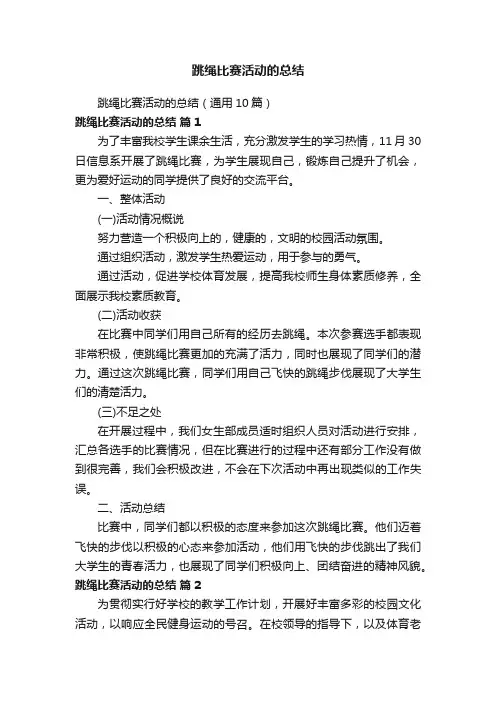 跳绳比赛活动的总结

跳绳比赛活动的总结（通用 10 篇）

跳绳比赛活动的总结 篇 1

为了丰富我校学生课余生活，充分激发学生的学习热情，11 月 30 日信息系开展了跳绳比赛，为学生展现自己，锻炼自己提升了机会，更为爱好运动的同学提供了良好的交流平台。

一、整体活动

(一)活动情况概说

努力营造一个积极向上的，健康的，文明的校园活动氛围。

通过组织活动，激发学生热爱运动，用于参与的勇气。

通过活动，促进学校体育发展，提高我校师生身体素质修养，全面展示我校素质教育。

(二)活动收获

在比赛中同学们用自己所有的经历去跳绳。本次参赛选手都表现非常积极，使跳绳比赛更加的充满了活力，同时也展现了同学们的潜力。通过这次跳绳比赛，同学们用自己飞快的跳绳步伐展现了大学生们的清楚活力。

(三)不足之处

在开展过程中，我们女生部成员适时组织人员对活动进行安排，汇总各选手的比赛情况，但在比赛进行的过程中还有部分工作没有做到很完善，我们会积极改进，不会在下次活动中再出现类似的工作失误。

二、活动总结

比赛中，同学们都以积极的态度来参加这次跳绳比赛。他们迈着飞快的步伐以积极的心态来参加活动，他们用飞快的步伐跳出了我们大学生的青春活力，也展现了同学们积极向上、团结奋进的精神风貌。

跳绳比赛活动的总结 篇 2

为贯彻实行好学校的教学工作计划，开展好丰富多彩的校园文化活动，以响应全民健身运动的号召。在校领导的指导下，以及体育老